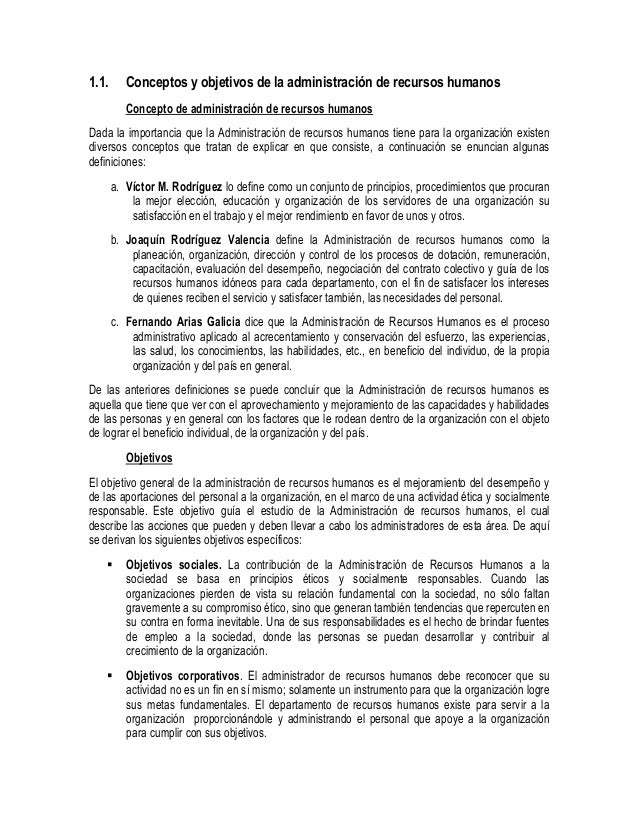 1.1. Conceptos y objetivos de la administración de recursos humanos

Concepto de administración de recursos humanos

Dada la importancia que la Administración de recursos humanos tiene para la organización existen diversos conceptos que tratan de explicar en que consiste, a continuación se enuncian algunas definiciones:

a. Víctor M. Rodríguez lo define como un conjunto de principios, procedimientos que procuran la mejor elección, educación y organización de los servidores de una organización su satisfacción en el trabajo y el mejor rendimiento en favor de unos y otros.

b. Joaquín Rodríguez Valencia define la Administración de recursos humanos como la planeación, organización, dirección y control de los procesos de dotación, remuneración, capacitación, evaluación del desempeño, negociación del contrato colectivo y guía de los recursos humanos idóneos para cada departamento, con el fin de satisfacer los intereses de quienes reciben el servicio y satisfacer también, las necesidades del personal.

c. Fernando Arias Galicia dice que la Administración de Recursos Humanos es el proceso administrativo aplicado al acrecentamiento y conservación del esfuerzo, las experiencias, las salud, los conocimientos, las habilidades, etc., en beneficio del individuo, de la propia organización y del país en general.

De las anteriores definiciones se puede concluir que la Administración de recursos humanos es aquella que tiene que ver con el aprovechamiento y mejoramiento de las capacidades y habilidades de las personas y en general con los factores que le rodean dentro de la organización con el objeto de lograr el beneficio individual, de la organización y del país.

Objetivos

El objetivo general de la administración de recursos humanos es el mejoramiento del desempeño y de las aportaciones del personal a la organización, en el marco de una actividad ética y socialmente responsable. Este objetivo guía el estudio de la Administración de recursos humanos, el cual describe las acciones que pueden y deben llevar a cabo los administradores de esta área. De aquí se derivan los siguientes objetivos específicos:

▪ Objetivos sociales. La contribución de la Administración de Recursos Humanos a la sociedad se basa en principios éticos y socialmente responsables. Cuando las organizaciones pierden de vista su relación fundamental con la sociedad, no sólo faltan gravemente a su compromiso ético, sino que generan también tendencias que repercuten en su contra en forma inevitable. Una de sus responsabilidades es el hecho de brindar fuentes de empleo a la sociedad, donde las personas se puedan desarrollar y contribuir al crecimiento de la organización.

▪ Objetivos corporativos. El administrador de recursos humanos debe reconocer que su actividad no es un fin en sí mismo; solamente un instrumento para que la organización logre sus metas fundamentales. El departamento de recursos humanos existe para servir a la organización proporcionándole y administrando el personal que apoye a la organización para cumplir con sus objetivos.